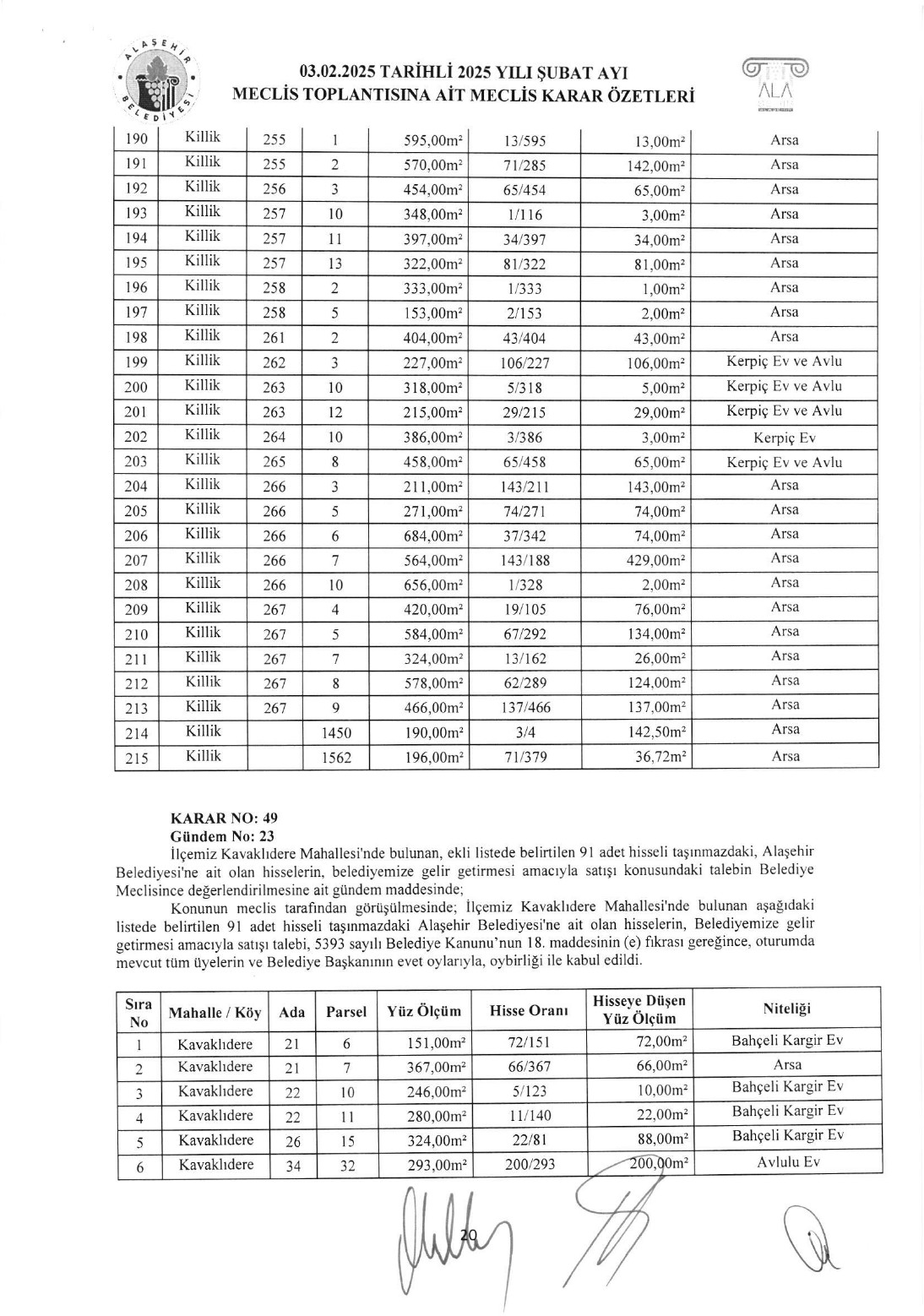 ALAŞEHİR BELEDİYESİ

03.02.2025 TARİHLİ 2025 YILI ŞUBAT AYI
MECLİS TOPLANTISINA AİT MECLİS KARAR ÖZETLERİ

ALA

| 190 | Killik | 255 | 1 | 595,00m² | 13/595 | 13,00m² | Arsa |
|---|---|---|---|---|---|---|---|
| 191 | Killik | 255 | 2 | 570,00m² | 71/285 | 142,00m² | Arsa |
| 192 | Killik | 256 | 3 | 454,00m² | 65/454 | 65,00m² | Arsa |
| 193 | Killik | 257 | 10 | 348,00m² | 1/116 | 3,00m² | Arsa |
| 194 | Killik | 257 | 11 | 397,00m² | 34/397 | 34,00m² | Arsa |
| 195 | Killik | 257 | 13 | 322,00m² | 81/322 | 81,00m² | Arsa |
| 196 | Killik | 258 | 2 | 333,00m² | 1/333 | 1,00m² | Arsa |
| 197 | Killik | 258 | 5 | 153,00m² | 2/153 | 2,00m² | Arsa |
| 198 | Killik | 261 | 2 | 404,00m² | 43/404 | 43,00m² | Arsa |
| 199 | Killik | 262 | 3 | 227,00m² | 106/227 | 106,00m² | Kerpiç Ev ve Avlu |
| 200 | Killik | 263 | 10 | 318,00m² | 5/318 | 5,00m² | Kerpiç Ev ve Avlu |
| 201 | Killik | 263 | 12 | 215,00m² | 29/215 | 29,00m² | Kerpiç Ev ve Avlu |
| 202 | Killik | 264 | 10 | 386,00m² | 3/386 | 3,00m² | Kerpiç Ev |
| 203 | Killik | 265 | 8 | 458,00m² | 65/458 | 65,00m² | Kerpiç Ev ve Avlu |
| 204 | Killik | 266 | 3 | 211,00m² | 143/211 | 143,00m² | Arsa |
| 205 | Killik | 266 | 5 | 271,00m² | 74/271 | 74,00m² | Arsa |
| 206 | Killik | 266 | 6 | 684,00m² | 37/342 | 74,00m² | Arsa |
| 207 | Killik | 266 | 7 | 564,00m² | 143/188 | 429,00m² | Arsa |
| 208 | Killik | 266 | 10 | 656,00m² | 1/328 | 2,00m² | Arsa |
| 209 | Killik | 267 | 4 | 420,00m² | 19/105 | 76,00m² | Arsa |
| 210 | Killik | 267 | 5 | 584,00m² | 67/292 | 134,00m² | Arsa |
| 211 | Killik | 267 | 7 | 324,00m² | 13/162 | 26,00m² | Arsa |
| 212 | Killik | 267 | 8 | 578,00m² | 62/289 | 124,00m² | Arsa |
| 213 | Killik | 267 | 9 | 466,00m² | 137/466 | 137,00m² | Arsa |
| 214 | Killik | | 1450 | 190,00m² | 3/4 | 142,50m² | Arsa |
| 215 | Killik | | 1562 | 196,00m² | 71/379 | 36,72m² | Arsa |

KARAR NO: 49
Gündem No: 23
İlçemiz Kavaklıdere Mahallesi'nde bulunan, ekli listede belirtilen 91 adet hisseli taşınmazdaki, Alaşehir Belediyesi'ne ait olan hisselerin, belediyemize gelir getirmesi amacıyla satışı konusundaki talebin Belediye Meclisince değerlendirilmesine ait gündem maddesinde;

Konunun meclis tarafından görüşülmesinde; İlçemiz Kavaklıdere Mahallesi'nde bulunan aşağıdaki listede belirtilen 91 adet hisseli taşınmazdaki Alaşehir Belediyesi'ne ait olan hisselerin, Belediyemize gelir getirmesi amacıyla satışı talebi, 5393 sayılı Belediye Kanunu'nun 18. maddesinin (e) fıkrası gereğince, oturumda mevcut tüm üyelerin ve Belediye Başkanının evet oylarıyla, oybirliği ile kabul edildi.

| Sıra No | Mahalle / Köy | Ada | Parsel | Yüz Ölçüm | Hisse Oranı | Hisseye Düşen Yüz Ölçüm | Niteliği |
|---|---|---|---|---|---|---|---|
| 1 | Kavaklıdere | 21 | 6 | 151,00m² | 72/151 | 72,00m² | Bahçeli Kargir Ev |
| 2 | Kavaklıdere | 21 | 7 | 367,00m² | 66/367 | 66,00m² | Arsa |
| 3 | Kavaklıdere | 22 | 10 | 246,00m² | 5/123 | 10,00m² | Bahçeli Kargir Ev |
| 4 | Kavaklıdere | 22 | 11 | 280,00m² | 11/140 | 22,00m² | Bahçeli Kargir Ev |
| 5 | Kavaklıdere | 26 | 15 | 324,00m² | 22/81 | 88,00m² | Bahçeli Kargir Ev |
| 6 | Kavaklıdere | 34 | 32 | 293,00m² | 200/293 | 200,00m² | Avlulu Ev |

20